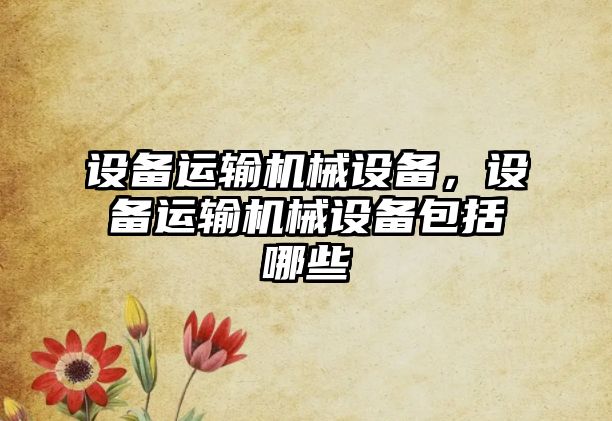 设备运输机械设备，设备运输机械设备包括哪些